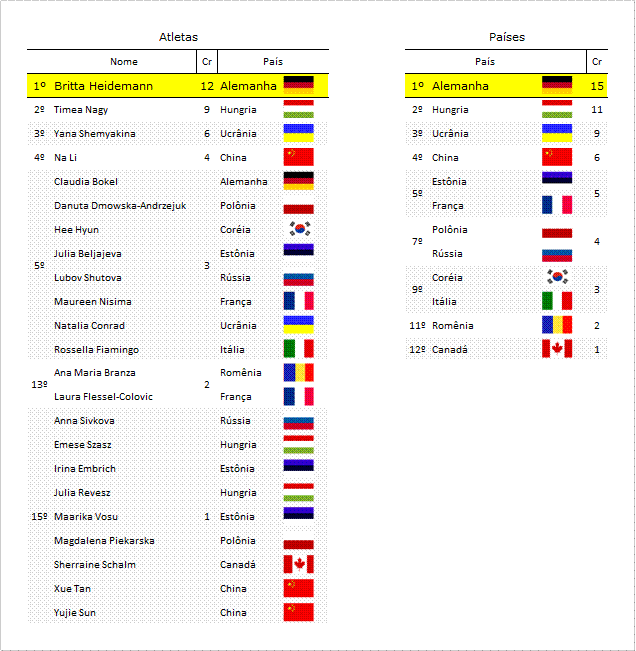 Atletas

| | Nome | Cr | País |
|---|---|---|---|
| 1º | Britta Heidemann | 12 | Alemanha |
| 2º | Timea Nagy | 9 | Hungria |
| 3º | Yana Shemyakina | 6 | Ucrânia |
| 4º | Na Li | 4 | China |
| 5º | Claudia Bokel | 3 | Alemanha |
| | Danuta Dmowska-Andrzejuk | | Polônia |
| | Hee Hyun | | Coréia |
| | Julia Beljajeva | | Estônia |
| | Lubov Shutova | | Rússia |
| | Maureen Nisima | | França |
| | Natalia Conrad | | Ucrânia |
| | Rossella Fiamingo | | Itália |
| 13º | Ana Maria Branza | 2 | Romênia |
| | Laura Flessel-Colovic | | França |
| 15º | Anna Sivkova | 1 | Rússia |
| | Emese Szasz | | Hungria |
| | Irina Embrich | | Estônia |
| | Julia Revesz | | Hungria |
| | Maarika Vosu | | Estônia |
| | Magdalena Piekarska | | Polônia |
| | Sherraine Schalm | | Canadá |
| | Xue Tan | | China |
| | Yujie Sun | | China |

Países

| | País | Cr |
|---|---|---|
| 1º | Alemanha | 15 |
| 2º | Hungria | 11 |
| 3º | Ucrânia | 9 |
| 4º | China | 6 |
| 5º | Estônia | 5 |
| | França | |
| 7º | Polônia | 4 |
| | Rússia | |
| 9º | Coréia | 3 |
| | Itália | |
| 11º | Romênia | 2 |
| 12º | Canadá | 1 |